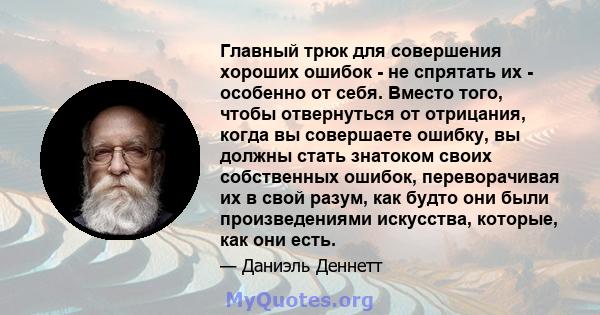 Главный трюк для совершения хороших ошибок - не спрятать их - особенно от себя. Вместо того, чтобы отвернуться от отрицания, когда вы совершаете ошибку, вы должны стать знатоком своих собственных ошибок, переворачивая их в свой разум, как будто они были произведениями искусства, которые, как они есть.

— Даниэль Деннетт

MyQuotes.org